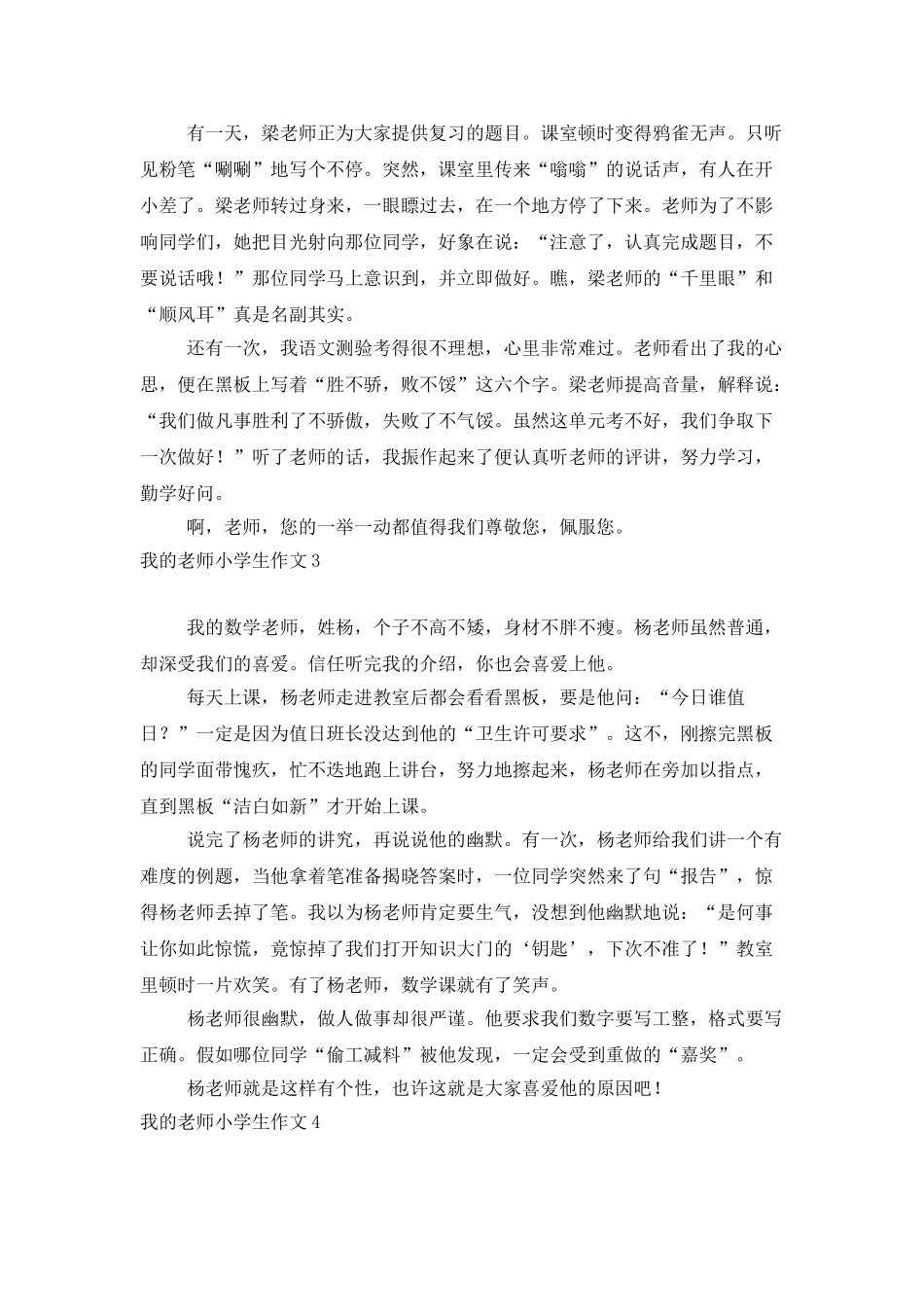 有一天，梁老师正为大家提供复习的题目。课室顿时变得鸦雀无声。只听见粉笔“唰唰”地写个不停。突然，课室里传来“嗡嗡”的说话声，有人在开小差了。梁老师转过身来，一眼瞟过去，在一个地方停了下来。老师为了不影响同学们，她把目光射向那位同学，好象在说：“注意了，认真完成题目，不要说话哦！”那位同学马上意识到，并立即做好。瞧，梁老师的“千里眼”和“顺风耳”真是名副其实。

还有一次，我语文测验考得很不理想，心里非常难过。老师看出了我的心思，便在黑板上写着“胜不骄，败不馁”这六个字。梁老师提高音量，解释说：“我们做凡事胜利了不骄傲，失败了不气馁。虽然这单元考不好，我们争取下一次做好！”听了老师的话，我振作起来了便认真听老师的评讲，努力学习，勤学好问。

啊，老师，您的一举一动都值得我们尊敬您，佩服您。

我的老师小学生作文3

我的数学老师，姓杨，个子不高不矮，身材不胖不瘦。杨老师虽然普通，却深受我们的喜爱。信任听完我的介绍，你也会喜爱上他。

每天上课，杨老师走进教室后都会看看黑板，要是他问：“今日谁值日？”一定是因为值日班长没达到他的“卫生许可要求”。这不，刚擦完黑板的同学面带愧疚，忙不迭地跑上讲台，努力地擦起来，杨老师在旁加以指点，直到黑板“洁白如新”才开始上课。

说完了杨老师的讲究，再说说他的幽默。有一次，杨老师给我们讲一个有难度的例题，当他拿着笔准备揭晓答案时，一位同学突然来了句“报告”，惊得杨老师丢掉了笔。我以为杨老师肯定要生气，没想到他幽默地说：“是何事让你如此惊慌，竟惊掉了我们打开知识大门的‘钥匙’，下次不准了！”教室里顿时一片欢笑。有了杨老师，数学课就有了笑声。

杨老师很幽默，做人做事却很严谨。他要求我们数字要写工整，格式要写正确。假如哪位同学“偷工减料”被他发现，一定会受到重做的“嘉奖”。

杨老师就是这样有个性，也许这就是大家喜爱他的原因吧！

我的老师小学生作文4